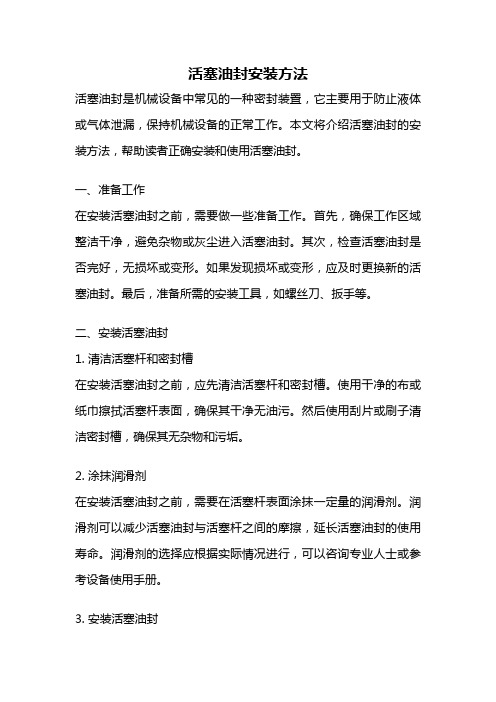 活塞油封安装方法

活塞油封是机械设备中常见的一种密封装置，它主要用于防止液体或气体泄漏，保持机械设备的正常工作。本文将介绍活塞油封的安装方法，帮助读者正确安装和使用活塞油封。

一、准备工作

在安装活塞油封之前，需要做一些准备工作。首先，确保工作区域整洁干净，避免杂物或灰尘进入活塞油封。其次，检查活塞油封是否完好，无损坏或变形。如果发现损坏或变形，应及时更换新的活塞油封。最后，准备所需的安装工具，如螺丝刀、扳手等。

二、安装活塞油封

1. 清洁活塞杆和密封槽

在安装活塞油封之前，应先清洁活塞杆和密封槽。使用干净的布或纸巾擦拭活塞杆表面，确保其干净无油污。然后使用刮片或刷子清洁密封槽，确保其无杂物和污垢。

2. 涂抹润滑剂

在安装活塞油封之前，需要在活塞杆表面涂抹一定量的润滑剂。润滑剂可以减少活塞油封与活塞杆之间的摩擦，延长活塞油封的使用寿命。润滑剂的选择应根据实际情况进行，可以咨询专业人士或参考设备使用手册。

3. 安装活塞油封